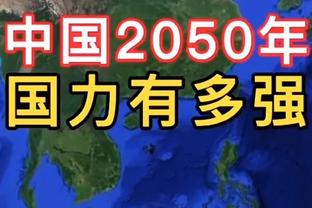 中国2050年
国力有多强